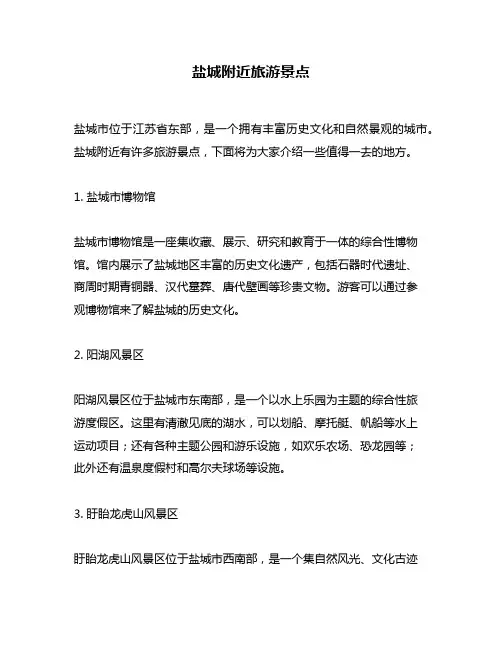 盐城附近旅游景点

盐城市位于江苏省东部，是一个拥有丰富历史文化和自然景观的城市。盐城附近有许多旅游景点，下面将为大家介绍一些值得一去的地方。

1. 盐城市博物馆

盐城市博物馆是一座集收藏、展示、研究和教育于一体的综合性博物馆。馆内展示了盐城地区丰富的历史文化遗产，包括石器时代遗址、商周时期青铜器、汉代墓葬、唐代壁画等珍贵文物。游客可以通过参观博物馆来了解盐城的历史文化。

2. 阳湖风景区

阳湖风景区位于盐城市东南部，是一个以水上乐园为主题的综合性旅游度假区。这里有清澈见底的湖水，可以划船、摩托艇、帆船等水上运动项目；还有各种主题公园和游乐设施，如欢乐农场、恐龙园等；此外还有温泉度假村和高尔夫球场等设施。

3. 盱眙龙虎山风景区

盱眙龙虎山风景区位于盐城市西南部，是一个集自然风光、文化古迹